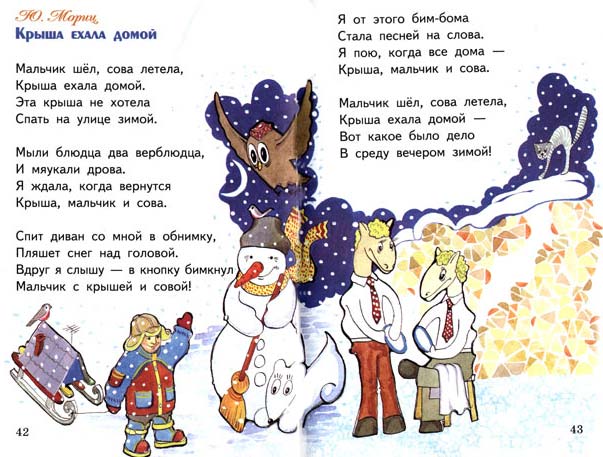 Ю. Мориц
Крыша ехала домой

Мальчик шёл, сова летела,
Крыша ехала домой.
Эта крыша не хотела
Спать на улице зимой.

Мыли блюдца два верблюдца,
И мяукали дрова.
Я ждала, когда вернутся
Крыша, мальчик и сова.

Спит диван со мной в обнимку,
Пляшет снег над головой.
Вдруг я слышу — в кнопку бимкнул
Мальчик с крышей и совой!

42

Я от этого бим-бома
Стала песней на слова.
Я пою, когда все дома —
Крыша, мальчик и сова.

Мальчик шёл, сова летела,
Крыша ехала домой —
Вот какое было дело
В среду вечером зимой!

43